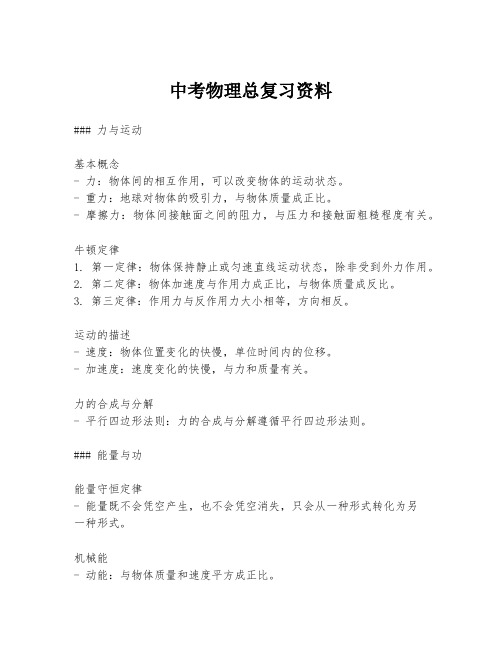 中考物理总复习资料

### 力与运动

基本概念
- 力：物体间的相互作用，可以改变物体的运动状态。
- 重力：地球对物体的吸引力，与物体质量成正比。
- 摩擦力：物体间接触面之间的阻力，与压力和接触面粗糙程度有关。

牛顿定律
1. 第一定律：物体保持静止或匀速直线运动状态，除非受到外力作用。
2. 第二定律：物体加速度与作用力成正比，与物体质量成反比。
3. 第三定律：作用力与反作用力大小相等，方向相反。

运动的描述
- 速度：物体位置变化的快慢，单位时间内的位移。
- 加速度：速度变化的快慢，与力和质量有关。

力的合成与分解
- 平行四边形法则：力的合成与分解遵循平行四边形法则。

### 能量与功

能量守恒定律
- 能量既不会凭空产生，也不会凭空消失，只会从一种形式转化为另一种形式。

机械能
- 动能：与物体质量和速度平方成正比。